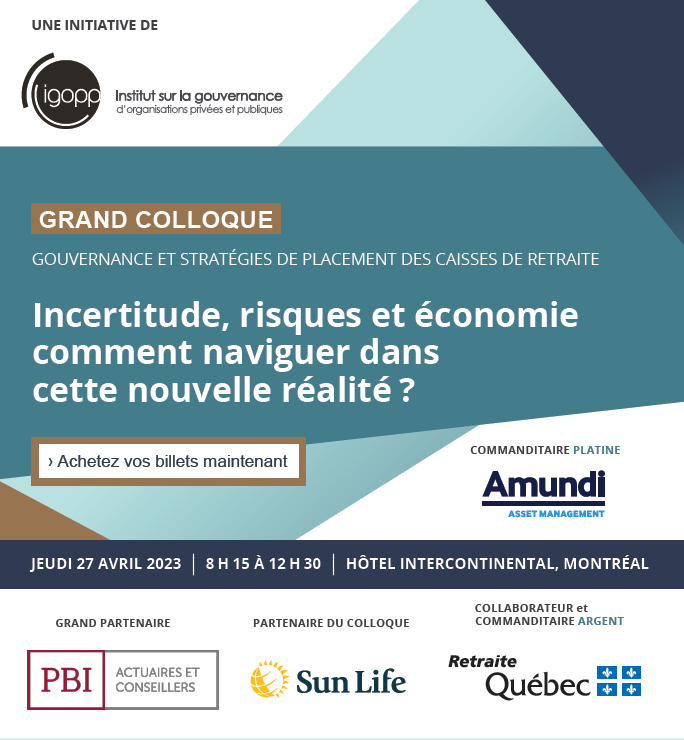 UNE INITIATIVE DE

igopp

Institut sur la gouvernance
d'organisations privées et publiques

GRAND COLLOQUE

GOUVERNANCE ET STRATÉGIES DE PLACEMENT DES CAISSES DE RETRAITE

Incertitude, risques et économie comment naviguer dans cette nouvelle réalité ?

› Achetez vos billets maintenant

COMMANDITAIRE PLATINE

Amundi
ASSET MANAGEMENT

JEUDI 27 AVRIL 2023 | 8 H 15 À 12 H 30 | HÔTEL INTERCONTINENTAL, MONTRÉAL

GRAND PARTENAIRE

PBI ACTUAIRES ET CONSEILLERS

PARTENAIRE DU COLLOQUE

Sun Life

COLLABORATEUR et COMMANDITAIRE ARGENT

Retraite Québec